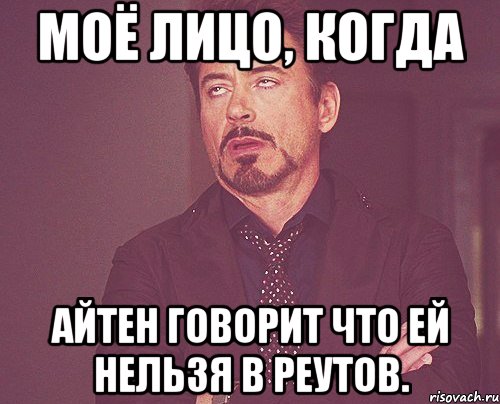 МОЁ ЛИЦО, КОГДА

АЙТЕН ГОВОРИТ ЧТО ЕЙ НЕЛЬЗЯ В РЕУТОВ.

risovach.ru